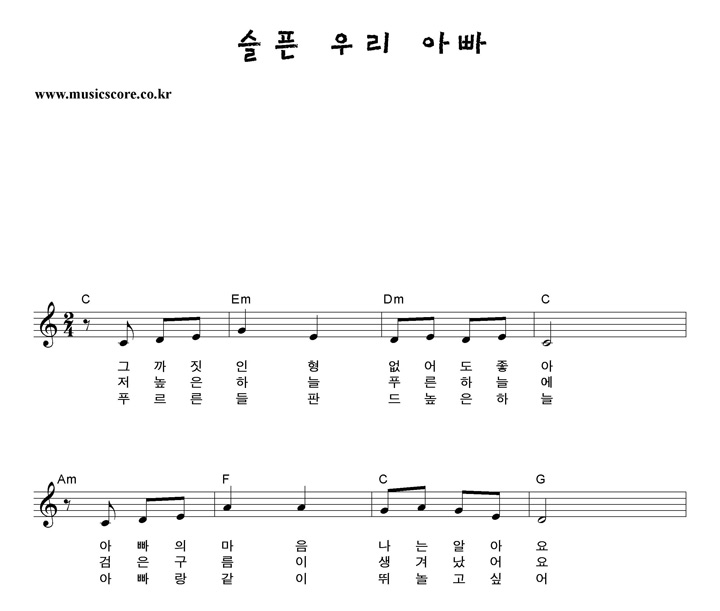 슬픈 우리 아빠

www.musicscore.co.kr

C Em Dm C

그 까 짓 인 형 없 어 도 좋 아
저 높 은 하 늘 푸 른 하 늘 에
푸 르 른 들 판 드 높 은 하 늘

Am F C G

아 빠 의 마 음 나 는 알 아 요
검 은 구 름 이 생 겨 났 어 요
아 빠 랑 같 이 뛰 놀 고 싶 어